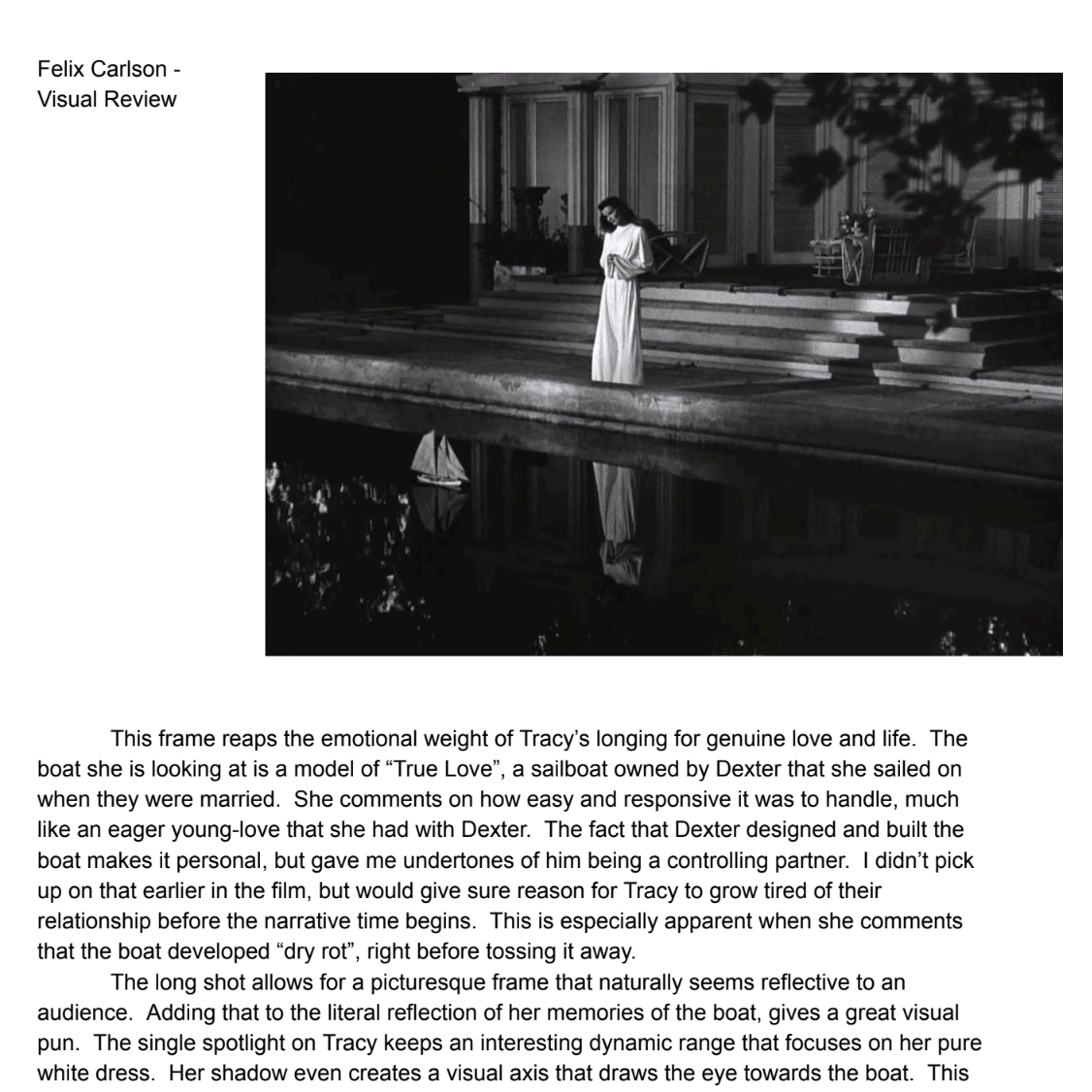 Felix Carlson - Visual Review

This frame reaps the emotional weight of Tracy's longing for genuine love and life. The boat she is looking at is a model of "True Love", a sailboat owned by Dexter that she sailed on when they were married. She comments on how easy and responsive it was to handle, much like an eager young-love that she had with Dexter. The fact that Dexter designed and built the boat makes it personal, but gave me undertones of him being a controlling partner. I didn't pick up on that earlier in the film, but would give sure reason for Tracy to grow tired of their relationship before the narrative time begins. This is especially apparent when she comments that the boat developed "dry rot", right before tossing it away.

The long shot allows for a picturesque frame that naturally seems reflective to an audience. Adding that to the literal reflection of her memories of the boat, gives a great visual pun. The single spotlight on Tracy keeps an interesting dynamic range that focuses on her pure white dress. Her shadow even creates a visual axis that draws the eye towards the boat. This